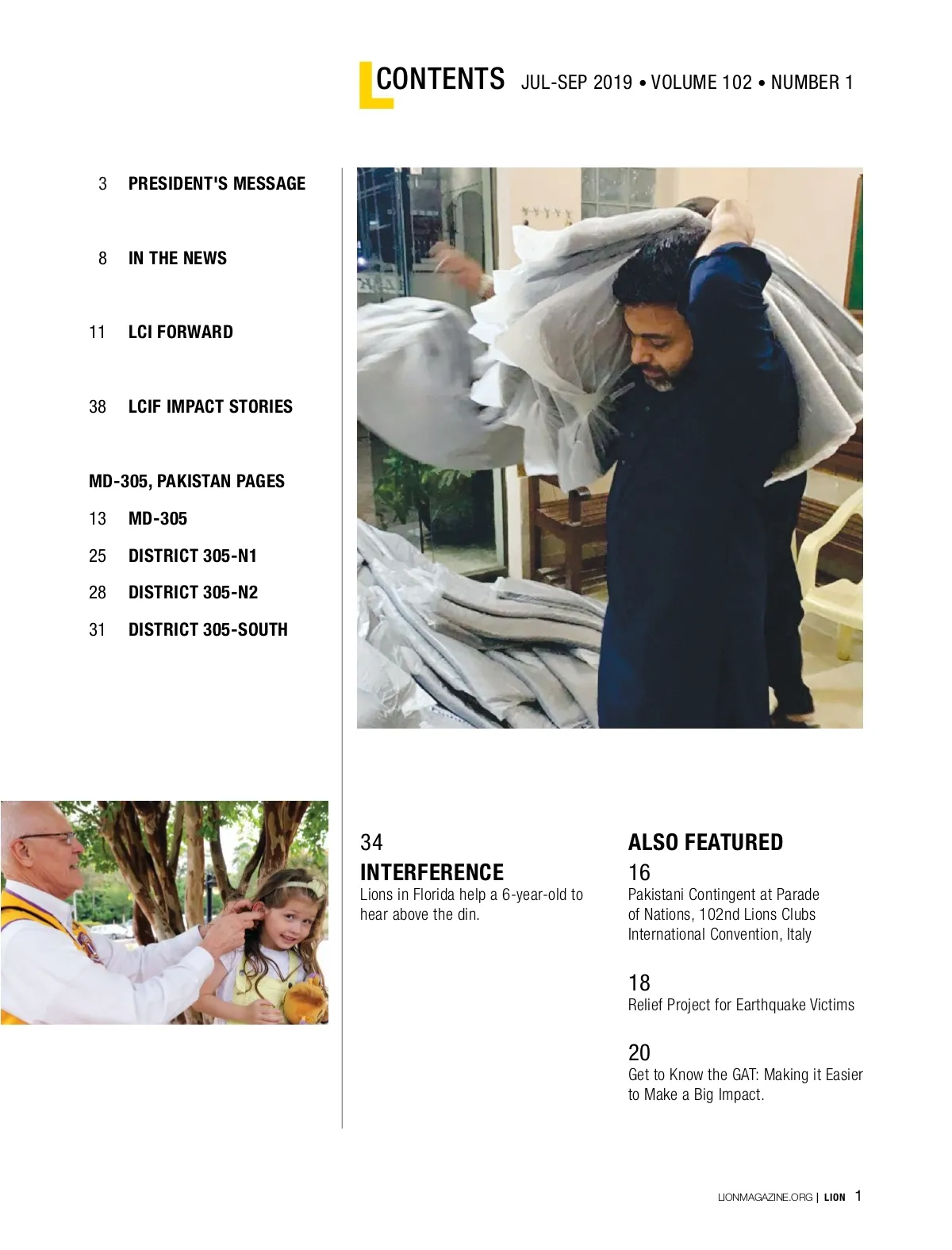 CONTENTS JUL-SEP 2019 • VOLUME 102 • NUMBER 1

3 PRESIDENT'S MESSAGE

8 IN THE NEWS

11 LCI FORWARD

38 LCIF IMPACT STORIES

MD-305, PAKISTAN PAGES

13 MD-305

25 DISTRICT 305-N1

28 DISTRICT 305-N2

31 DISTRICT 305-SOUTH

34
INTERFERENCE
Lions in Florida help a 6-year-old to hear above the din.

ALSO FEATURED
16
Pakistani Contingent at Parade of Nations, 102nd Lions Clubs International Convention, Italy

18
Relief Project for Earthquake Victims

20
Get to Know the GAT: Making it Easier to Make a Big Impact.

LIONMAGAZINE.ORG | LION 1